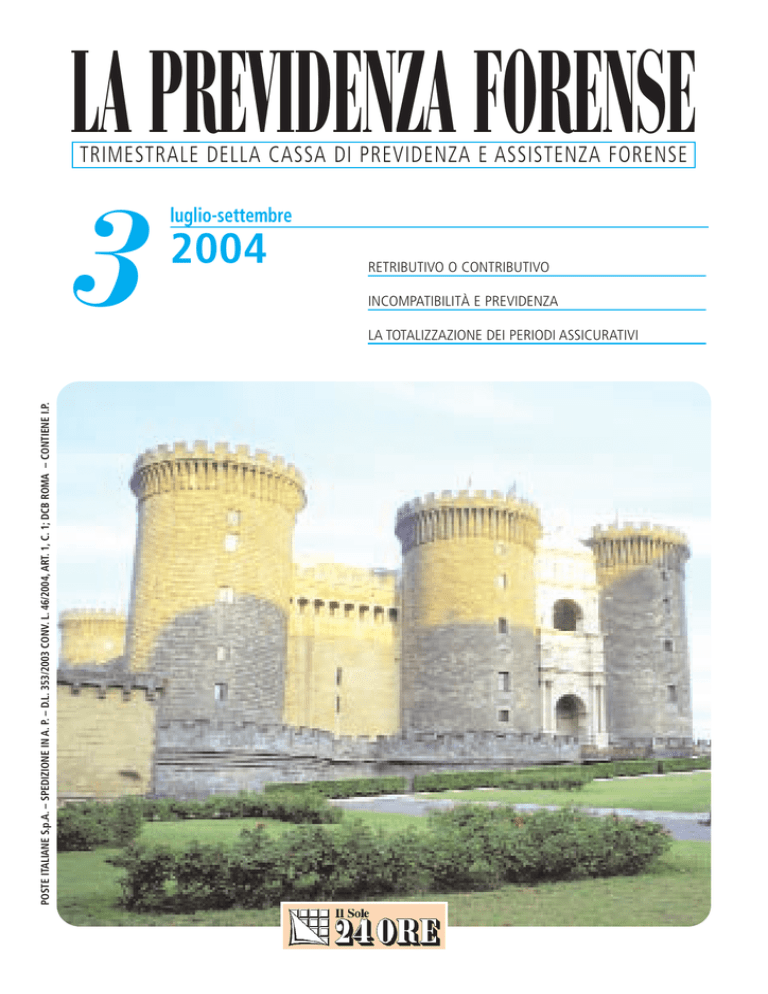 LA PREVIDENZA FORENSE

TRIMESTRALE DELLA CASSA DI PREVIDENZA E ASSISTENZA FORENSE

3 luglio-settembre 2004

RETRIBUTIVO O CONTRIBUTIVO

INCOMPATIBILITÀ E PREVIDENZA

LA TOTALIZZAZIONE DEI PERIODI ASSICURATIVI

POSTE ITALIANE S.p.A. – SPEDIZIONE IN A. P. – D.L. 353/2003 CONV. L. 46/2004, ART. 1, C. 1; DCB ROMA – CONTIENE I.P.

Il Sole 24 ORE